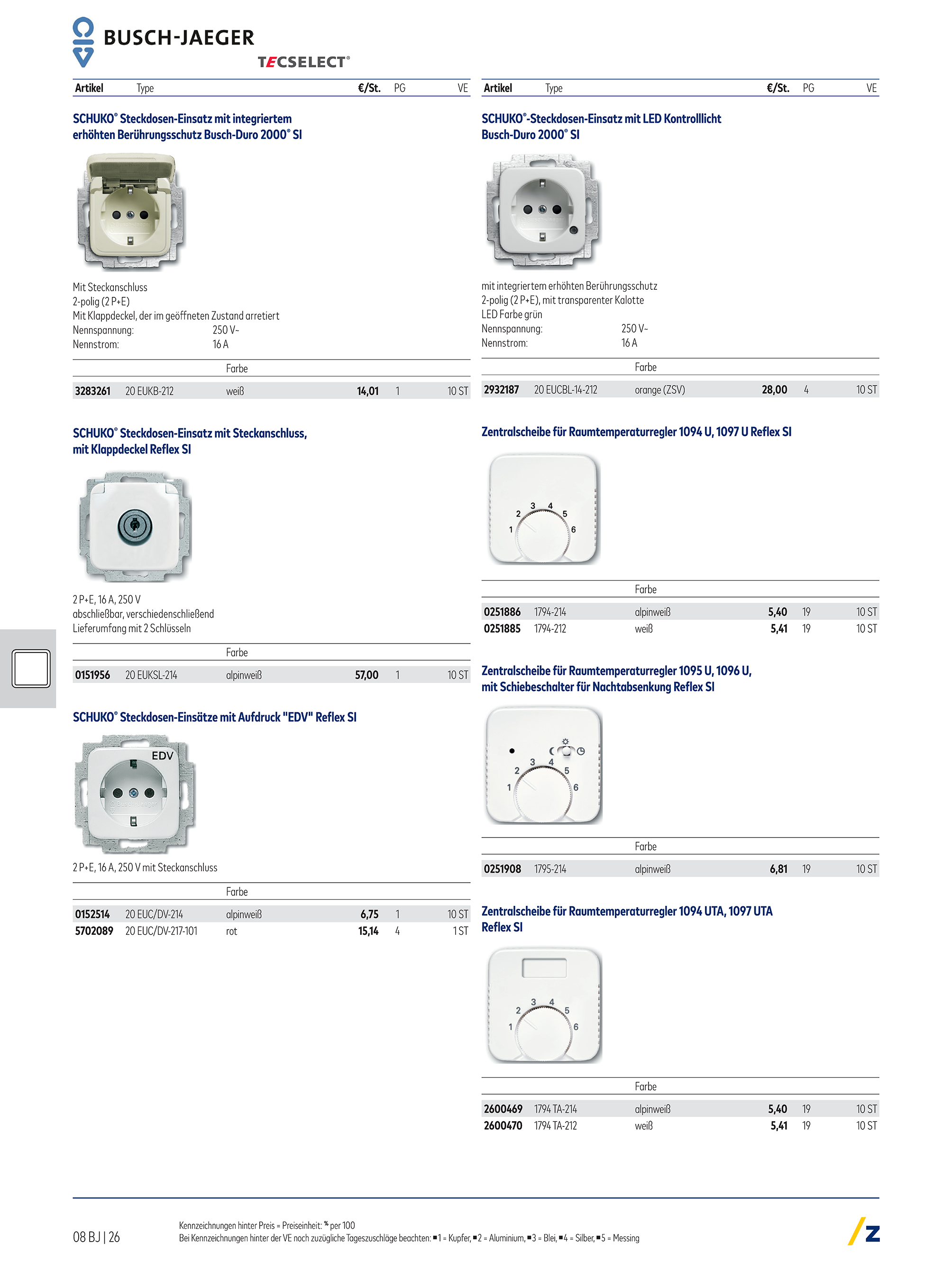 BUSCH-JAEGER
TECSELECT®

| Artikel | Type | | €/St. | PG | VE |
|---|---|---|---|---|---|

SCHUKO® Steckdosen-Einsatz mit integriertem erhöhten Berührungsschutz Busch-Duro 2000® SI

Mit Steckanschluss
2-polig (2 P+E)
Mit Klappdeckel, der im geöffneten Zustand arretiert
Nennspannung: 250 V~
Nennstrom: 16 A

| | | Farbe | | | |
|---|---|---|---|---|---|
| 3283261 | 20 EUKB-212 | weiß | 14,01 | 1 | 10 ST |

SCHUKO® Steckdosen-Einsatz mit Steckanschluss, mit Klappdeckel Reflex SI

2 P+E, 16 A, 250 V
abschließbar, verschiedenschließend
Lieferumfang mit 2 Schlüsseln

| | | Farbe | | | |
|---|---|---|---|---|---|
| 0151956 | 20 EUKSL-214 | alpinweiß | 57,00 | 1 | 10 ST |

SCHUKO® Steckdosen-Einsätze mit Aufdruck "EDV" Reflex SI

EDV

2 P+E, 16 A, 250 V mit Steckanschluss

| | | Farbe | | | |
|---|---|---|---|---|---|
| 0152514 | 20 EUC/DV-214 | alpinweiß | 6,75 | 1 | 10 ST |
| 5702089 | 20 EUC/DV-217-101 | rot | 15,14 | 4 | 1 ST |

| Artikel | Type | | €/St. | PG | VE |
|---|---|---|---|---|---|

SCHUKO®-Steckdosen-Einsatz mit LED Kontrolllicht Busch-Duro 2000® SI

mit integriertem erhöhten Berührungsschutz
2-polig (2 P+E), mit transparenter Kalotte
LED Farbe grün
Nennspannung: 250 V~
Nennstrom: 16 A

| | | Farbe | | | |
|---|---|---|---|---|---|
| 2932187 | 20 EUCBL-14-212 | orange (ZSV) | 28,00 | 4 | 10 ST |

Zentralscheibe für Raumtemperaturregler 1094 U, 1097 U Reflex SI

1 2 3 4 5 6

| | | Farbe | | | |
|---|---|---|---|---|---|
| 0251886 | 1794-214 | alpinweiß | 5,40 | 19 | 10 ST |
| 0251885 | 1794-212 | weiß | 5,41 | 19 | 10 ST |

Zentralscheibe für Raumtemperaturregler 1095 U, 1096 U, mit Schiebeschalter für Nachtabsenkung Reflex SI

1 2 3 4 5 6

| | | Farbe | | | |
|---|---|---|---|---|---|
| 0251908 | 1795-214 | alpinweiß | 6,81 | 19 | 10 ST |

Zentralscheibe für Raumtemperaturregler 1094 UTA, 1097 UTA Reflex SI

1 2 3 4 5 6

| | | Farbe | | | |
|---|---|---|---|---|---|
| 2600469 | 1794 TA-214 | alpinweiß | 5,40 | 19 | 10 ST |
| 2600470 | 1794 TA-212 | weiß | 5,41 | 19 | 10 ST |

08 BJ | 26

Kennzeichnungen hinter Preis = Preiseinheit: % per 100
Bei Kennzeichnungen hinter der VE noch zuzügliche Tageszuschläge beachten: ■1 = Kupfer, ■2 = Aluminium, ■3 = Blei, ■4 = Silber, ■5 = Messing

/Z